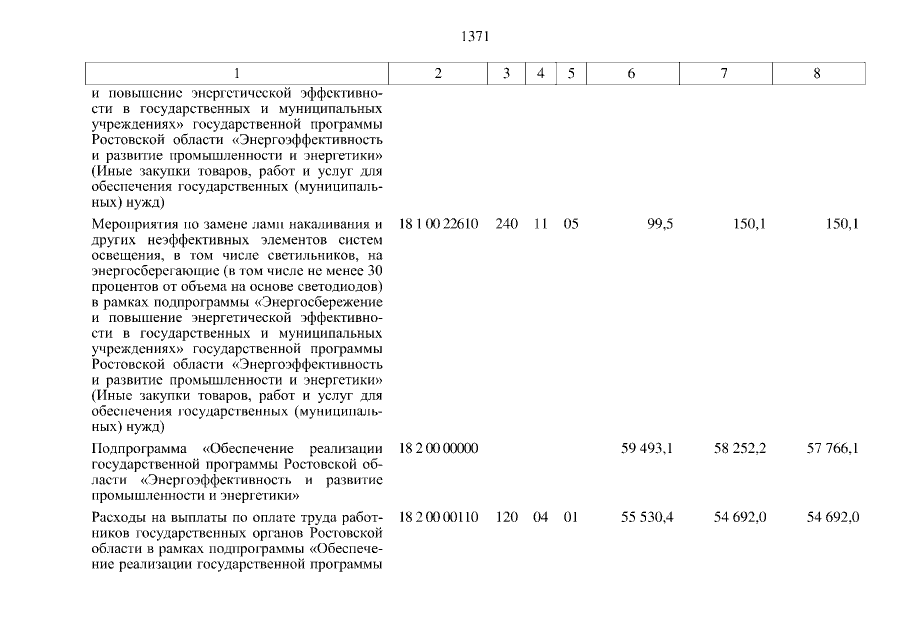 1371

| 1 | 2 | 3 | 4 | 5 | 6 | 7 | 8 |
|---|---|---|---|---|---|---|---|
| и повышение энергетической эффективности в государственных и муниципальных учреждениях» государственной программы Ростовской области «Энергоэффективность и развитие промышленности и энергетики» (Иные закупки товаров, работ и услуг для обеспечения государственных (муниципальных) нужд) | | | | | | | |
| Мероприятия по замене ламп накаливания и других неэффективных элементов систем освещения, в том числе светильников, на энергосберегающие (в том числе не менее 30 процентов от объема на основе светодиодов) в рамках подпрограммы «Энергосбережение и повышение энергетической эффективности в государственных и муниципальных учреждениях» государственной программы Ростовской области «Энергоэффективность и развитие промышленности и энергетики» (Иные закупки товаров, работ и услуг для обеспечения государственных (муниципальных) нужд) | 18 1 00 22610 | 240 | 11 | 05 | 99,5 | 150,1 | 150,1 |
| Подпрограмма «Обеспечение реализации государственной программы Ростовской области «Энергоэффективность и развитие промышленности и энергетики» | 18 2 00 00000 | | | | 59 493,1 | 58 252,2 | 57 766,1 |
| Расходы на выплаты по оплате труда работников государственных органов Ростовской области в рамках подпрограммы «Обеспечение реализации государственной программы | 18 2 00 00110 | 120 | 04 | 01 | 55 530,4 | 54 692,0 | 54 692,0 |